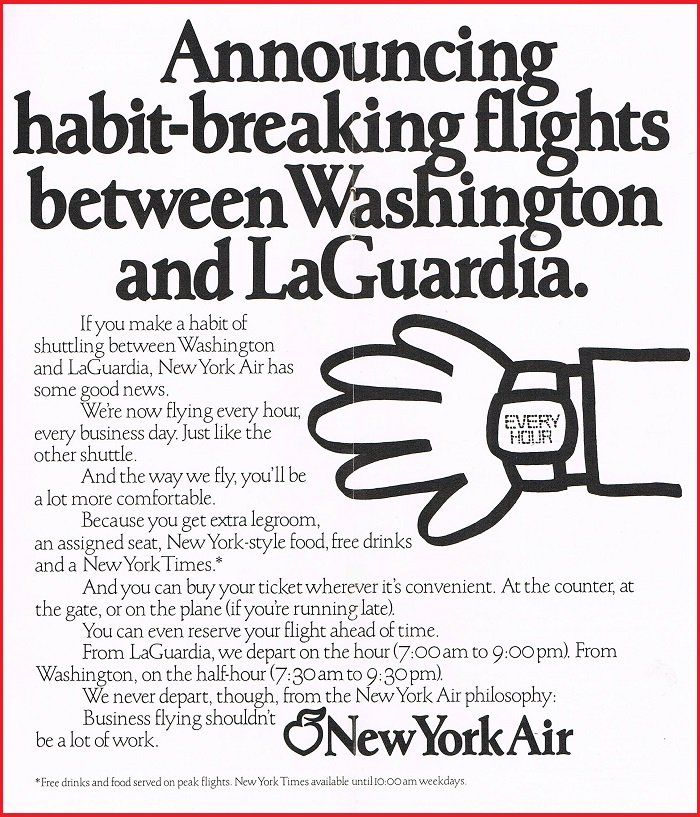 Announcing habit-breaking flights between Washington and LaGuardia.

If you make a habit of shuttling between Washington and LaGuardia, New York Air has some good news.

We're now flying every hour, every business day. Just like the other shuttle.

And the way we fly, you'll be a lot more comfortable.

Because you get extra legroom, an assigned seat, New York-style food, free drinks and a New York Times.*

And you can buy your ticket wherever it's convenient. At the counter, at the gate, or on the plane (if you're running late).

You can even reserve your flight ahead of time.

From LaGuardia, we depart on the hour (7:00 am to 9:00 pm). From Washington, on the half-hour (7:30 am to 9:30 pm).

We never depart, though, from the New York Air philosophy:

Business flying shouldn't be a lot of work.

EVERY HOUR

New York Air

*Free drinks and food served on peak flights. New York Times available until 10:00 am weekdays.